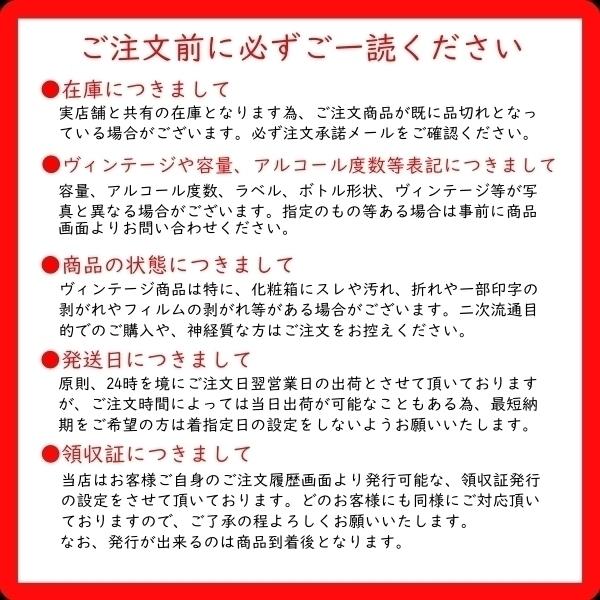 ご注文前に必ずご一読ください

●在庫につきまして
実店舗と共有の在庫となります為、ご注文商品が既に品切れとなっている場合がございます。必ず注文承諾メールをご確認ください。

●ヴィンテージや容量、アルコール度数等表記につきまして
容量、アルコール度数、ラベル、ボトル形状、ヴィンテージ等が写真と異なる場合がございます。指定のもの等ある場合は事前に商品画面よりお問い合わせください。

●商品の状態につきまして
ヴィンテージ商品は特に、化粧箱にスレや汚れ、折れや一部印字の剥がれやフィルムの剥がれ等がある場合がございます。二次流通目的でのご購入や、神経質な方はご注文をお控えください。

●発送日につきまして
原則、24時を境にご注文日翌営業日の出荷とさせて頂いておりますが、ご注文時間によっては当日出荷が可能なこともある為、最短納期をご希望の方は着指定日の設定をしないようお願いいたします。

●領収証につきまして
当店はお客様ご自身のご注文履歴画面より発行可能な、領収証発行の設定をさせて頂いております。どのお客様にも同様にご対応頂いておりますので、ご了承の程よろしくお願いいたします。
なお、発行が出来るのは商品到着後となります。